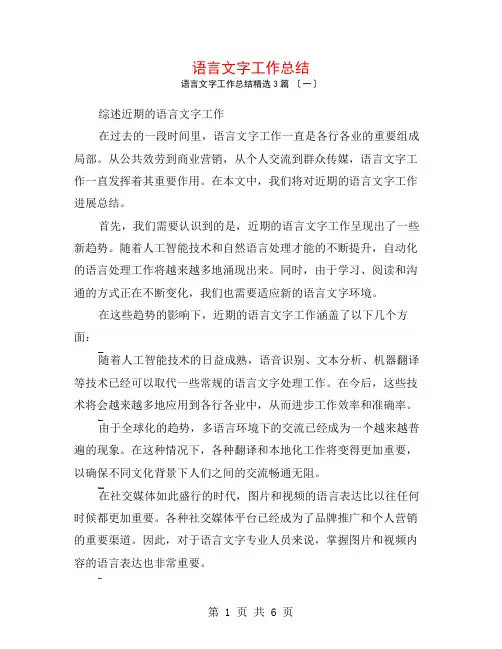 语言文字工作总结

语言文字工作总结精选 3 篇 〔一〕

综述近期的语言文字工作

在过去的一段时间里，语言文字工作一直是各行各业的重要组成局部。从公共效劳到商业营销，从个人交流到群众传媒，语言文字工作一直发挥着其重要作用。在本文中，我们将对近期的语言文字工作进展总结。

首先，我们需要认识到的是，近期的语言文字工作呈现出了一些新趋势。随着人工智能技术和自然语言处理才能的不断提升，自动化的语言处理工作将越来越多地涌现出来。同时，由于学习、阅读和沟通的方式正在不断变化，我们也需要适应新的语言文字环境。

在这些趋势的影响下，近期的语言文字工作涵盖了以下几个方面：

随着人工智能技术的日益成熟，语音识别、文本分析、机器翻译等技术已经可以取代一些常规的语言文字处理工作。在今后，这些技术将会越来越多地应用到各行各业中，从而进步工作效率和准确率。

由于全球化的趋势，多语言环境下的交流已经成为一个越来越普遍的现象。在这种情况下，各种翻译和本地化工作将变得更加重要，以确保不同文化背景下人们之间的交流畅通无阻。

在社交媒体如此盛行的时代，图片和视频的语言表达比以往任何时候都更加重要。各种社交媒体平台已经成为了品牌推广和个人营销的重要渠道。因此，对于语言文字专业人员来说，掌握图片和视频内容的语言表达也非常重要。

第 1 页 共 6 页